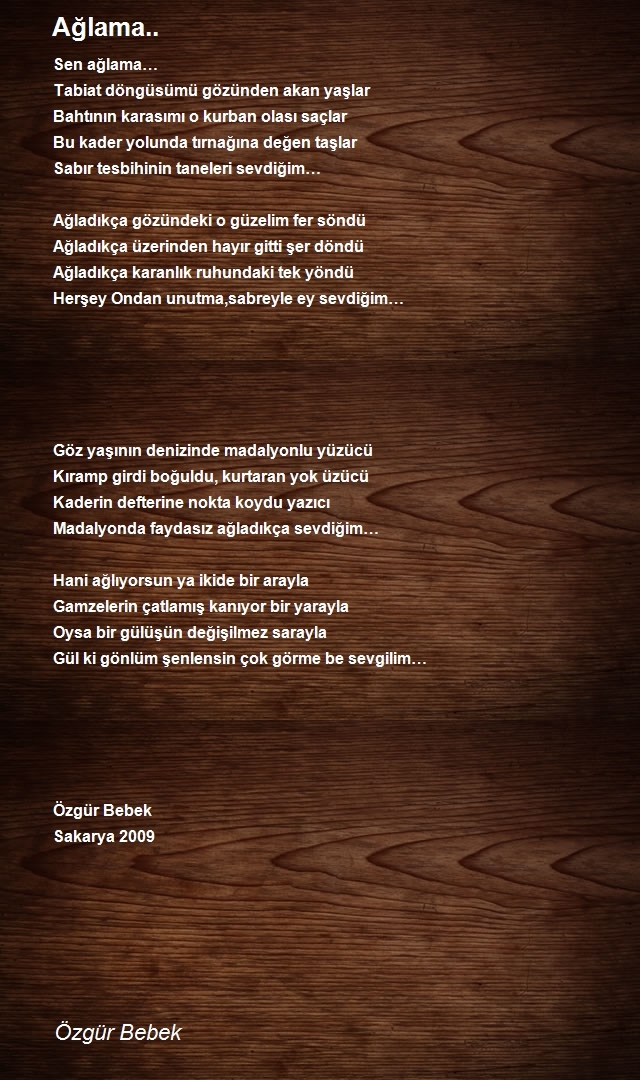 Ağlama..

Sen ağlama…
Tabiat döngüsümü gözünden akan yaşlar
Bahtının karasımı o kurban olası saçlar
Bu kader yolunda tırnağına değen taşlar
Sabır tesbihinin taneleri sevdiğim…

Ağladıkça gözündeki o güzelim fer söndü
Ağladıkça üzerinden hayır gitti şer döndü
Ağladıkça karanlık ruhundaki tek yöndü
Herşey Ondan unutma,sabreyle ey sevdiğim…

Göz yaşının denizinde madalyonlu yüzücü
Kıramp girdi boğuldu, kurtaran yok üzücü
Kaderin defterine nokta koydu yazıcı
Madalyonda faydasız ağladıkça sevdiğim…

Hani ağlıyorsun ya ikide bir arayla
Gamzelerin çatlamış kanıyor bir yarayla
Oysa bir gülüşün değişilmez sarayla
Gül ki gönlüm şenlensin çok görme be sevgilim…

Özgür Bebek
Sakarya 2009

Özgür Bebek